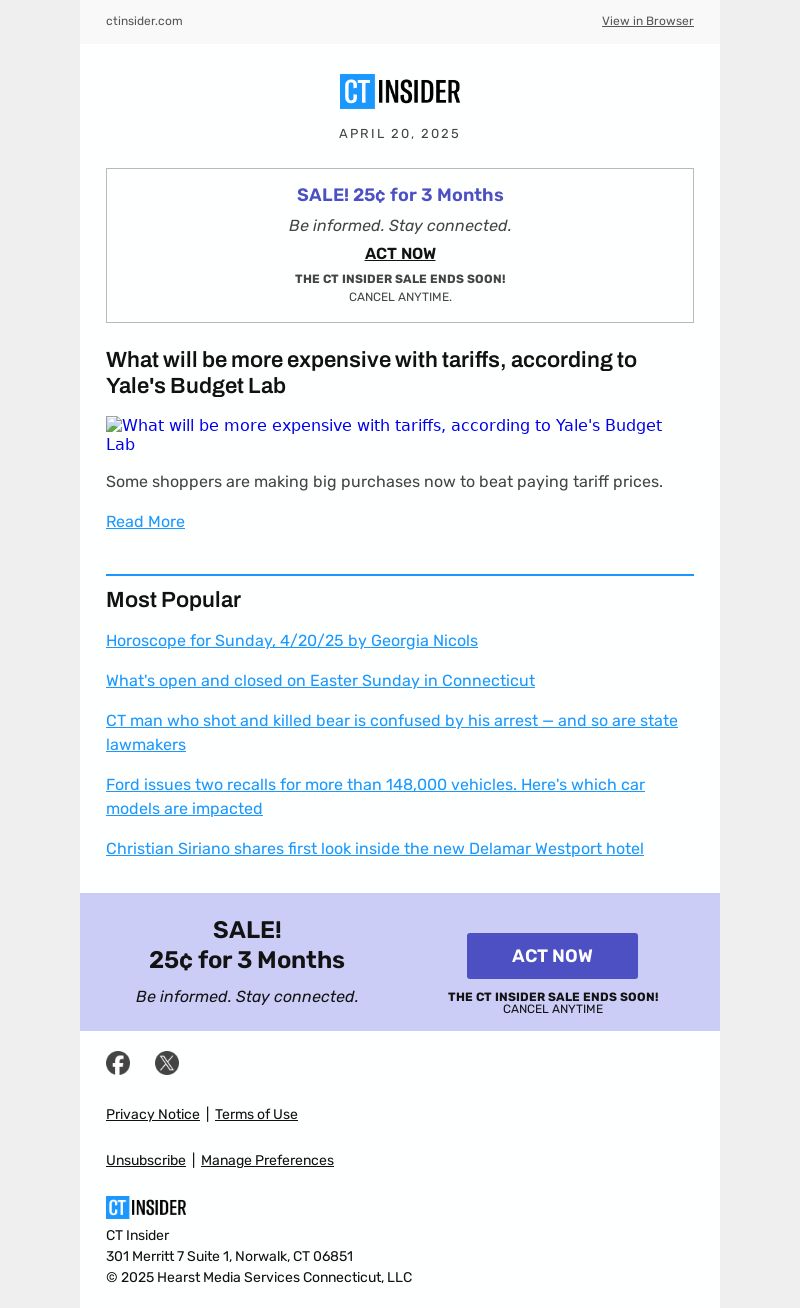 ctinsider.com

View in Browser

CT INSIDER

APRIL 20, 2025

SALE! 25¢ for 3 Months

Be informed. Stay connected.

ACT NOW

THE CT INSIDER SALE ENDS SOON!
CANCEL ANYTIME.

What will be more expensive with tariffs, according to Yale's Budget Lab

What will be more expensive with tariffs, according to Yale's Budget Lab

Some shoppers are making big purchases now to beat paying tariff prices.

Read More

Most Popular

Horoscope for Sunday, 4/20/25 by Georgia Nicols

What's open and closed on Easter Sunday in Connecticut

CT man who shot and killed bear is confused by his arrest — and so are state lawmakers

Ford issues two recalls for more than 148,000 vehicles. Here's which car models are impacted

Christian Siriano shares first look inside the new Delamar Westport hotel

SALE!
25¢ for 3 Months

Be informed. Stay connected.

ACT NOW

THE CT INSIDER SALE ENDS SOON!
CANCEL ANYTIME

Privacy Notice | Terms of Use

Unsubscribe | Manage Preferences

CT INSIDER

CT Insider
301 Merritt 7 Suite 1, Norwalk, CT 06851
© 2025 Hearst Media Services Connecticut, LLC